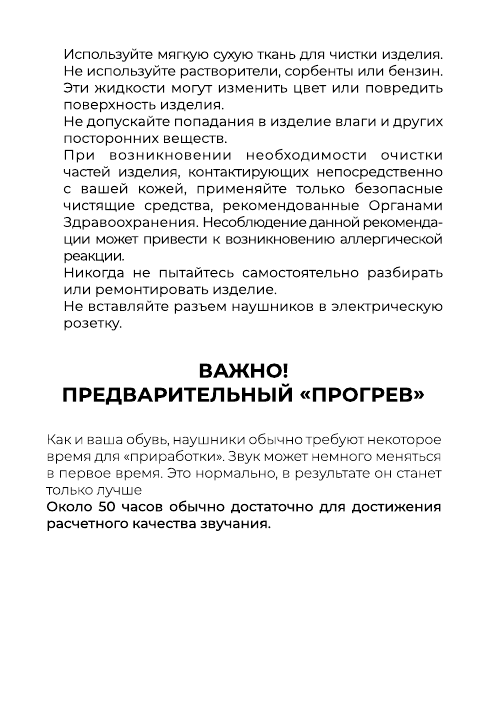 Используйте мягкую сухую ткань для чистки изделия.
Не используйте растворители, сорбенты или бензин.
Эти жидкости могут изменить цвет или повредить поверхность изделия.
Не допускайте попадания в изделие влаги и других посторонних веществ.
При возникновении необходимости очистки частей изделия, контактирующих непосредственно с вашей кожей, применяйте только безопасные чистящие средства, рекомендованные Органами Здравоохранения. Несоблюдение данной рекомендации может привести к возникновению аллергической реакции.
Никогда не пытайтесь самостоятельно разбирать или ремонтировать изделие.
Не вставляйте разъем наушников в электрическую розетку.

ВАЖНО!
ПРЕДВАРИТЕЛЬНЫЙ «ПРОГРЕВ»

Как и ваша обувь, наушники обычно требуют некоторое время для «приработки». Звук может немного меняться в первое время. Это нормально, в результате он станет только лучше
Около 50 часов обычно достаточно для достижения расчетного качества звучания.